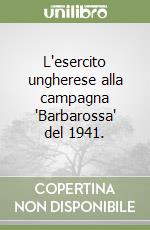 unilibro

L'esercito ungherese alla campagna 'Barbarossa' del 1941.

COPERTINA NON DISPONIBILE